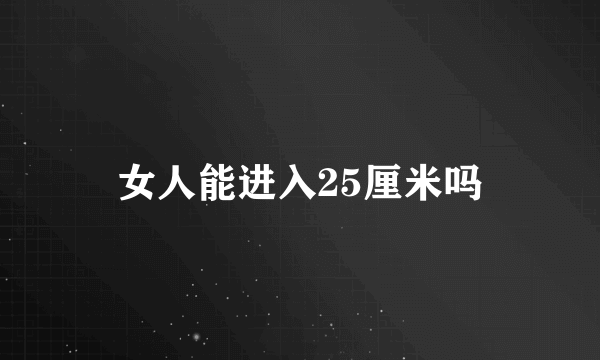 女人能进入25厘米吗